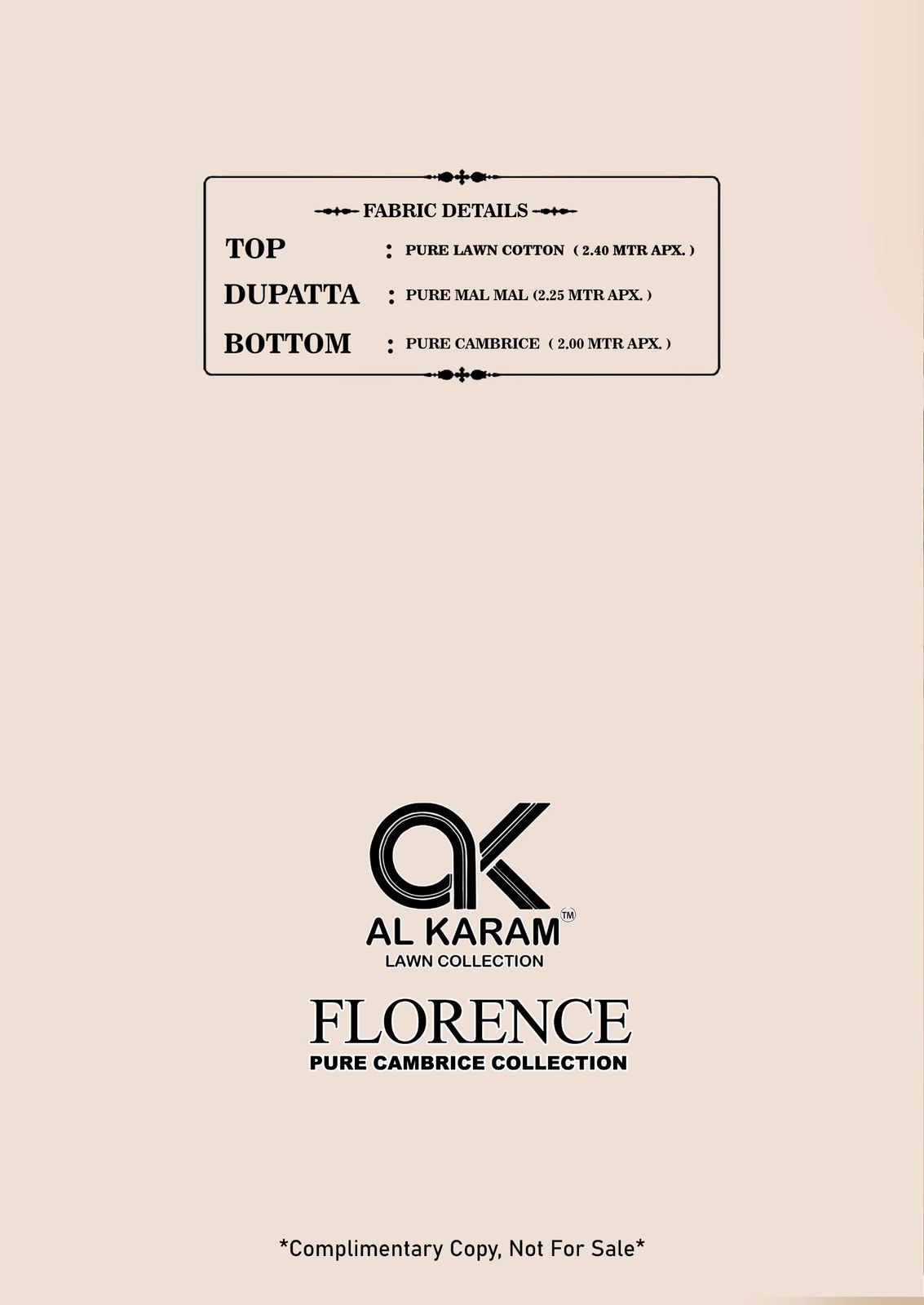 FABRIC DETAILS

TOP : PURE LAWN COTTON ( 2.40 MTR APX. )

DUPATTA : PURE MAL MAL (2.25 MTR APX. )

BOTTOM : PURE CAMBRICE ( 2.00 MTR APX. )

AK

AL KARAM™

LAWN COLLECTION

FLORENCE

PURE CAMBRICE COLLECTION

*Complimentary Copy, Not For Sale*